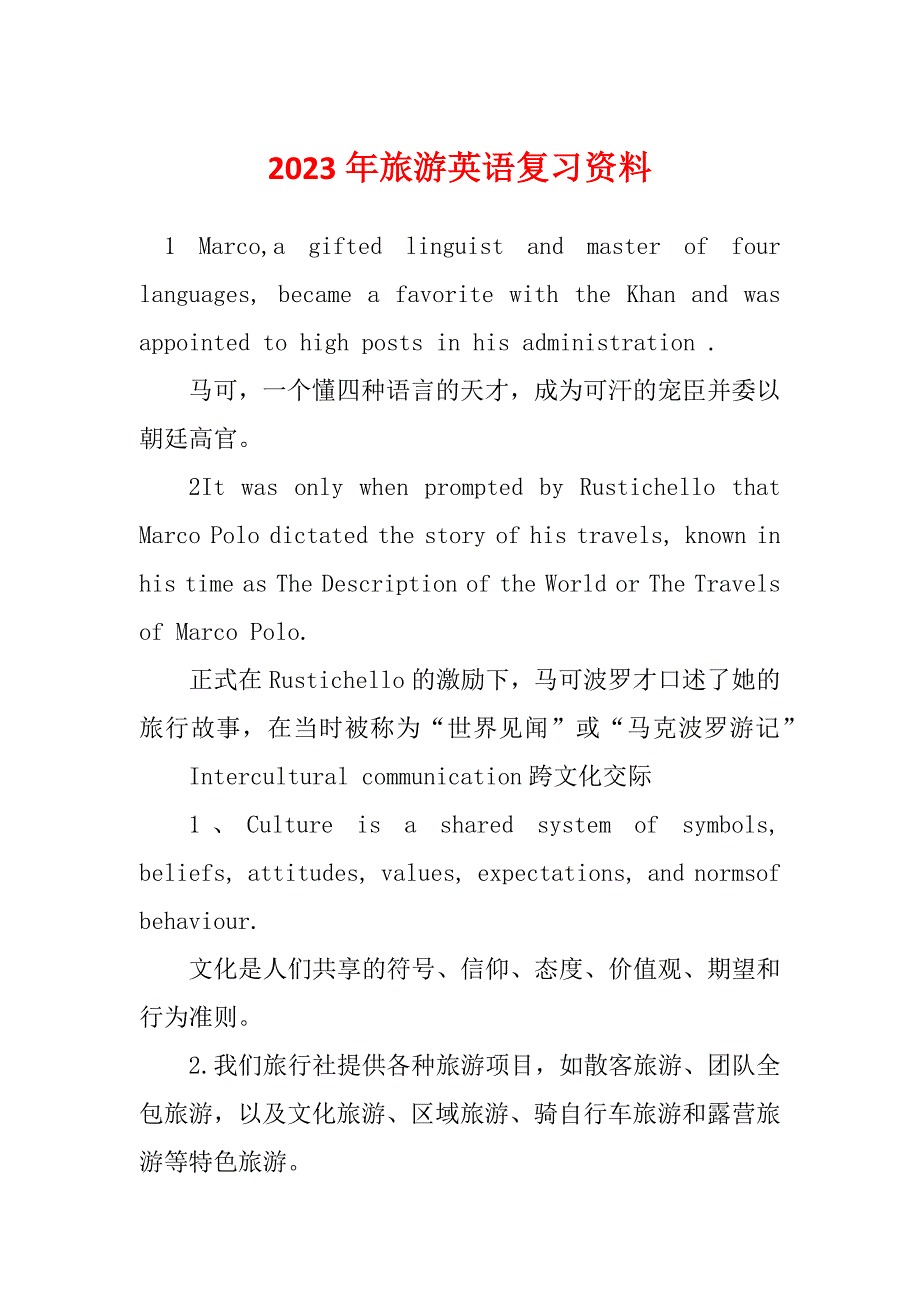 2023年旅游英语复习资料

1 Marco,a gifted linguist and master of four languages, became a favorite with the Khan and was appointed to high posts in his administration .

马可，一个懂四种语言的天才，成为可汗的宠臣并委以朝廷高官。

2It was only when prompted by Rustichello that Marco Polo dictated the story of his travels, known in his time as The Description of the World or The Travels of Marco Polo.

正式在Rustichello的激励下，马可波罗才口述了她的旅行故事，在当时被称为“世界见闻”或“马克波罗游记”

Intercultural communication跨文化交际

1、Culture is a shared system of symbols, beliefs, attitudes, values, expectations, and normsof behaviour.

文化是人们共享的符号、信仰、态度、价值观、期望和行为准则。

2.我们旅行社提供各种旅游项目，如散客旅游、团队全包旅游，以及文化旅游、区域旅游、骑自行车旅游和露营旅游等特色旅游。